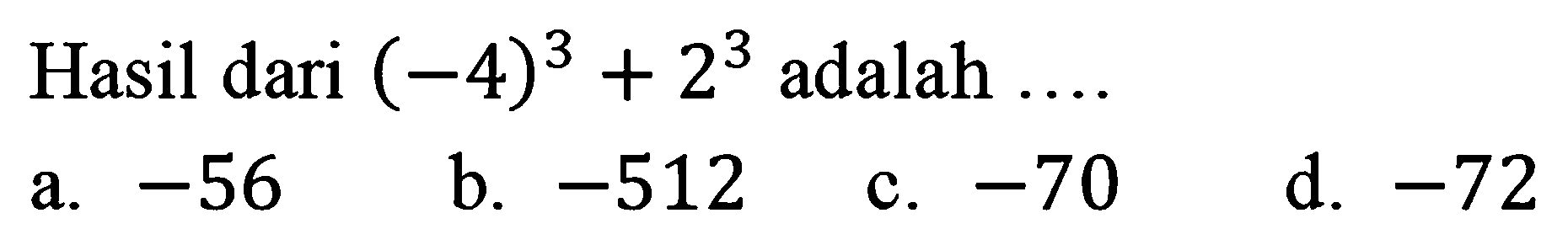 Hasil dari $(-4)^3 + 2^3$ adalah ....

a. $-56$
b. $-512$
c. $-70$
d. $-72$